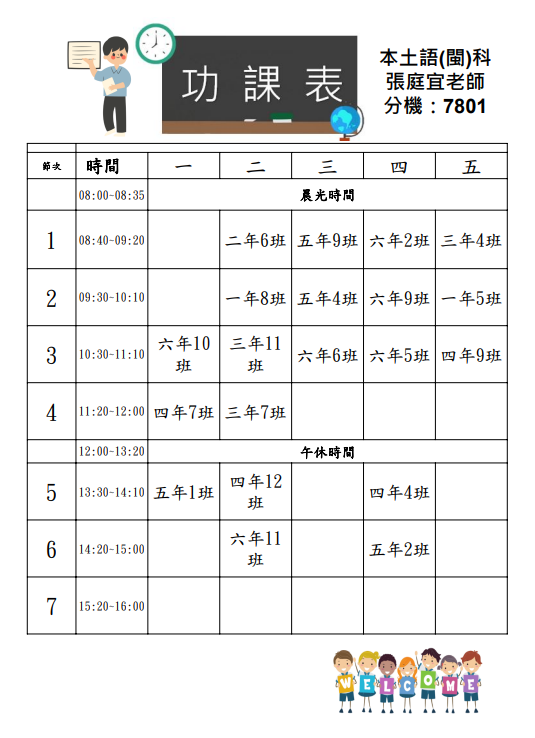 功課表

本土語(閩)科
張庭宜老師
分機：7801

| 節次 | 時間 | 一 | 二 | 三 | 四 | 五 |
|---|---|---|---|---|---|---|
| | 08:00-08:35 | 晨光時間 | | | | |
| 1 | 08:40-09:20 | | 二年6班 | 五年9班 | 六年2班 | 三年4班 |
| 2 | 09:30-10:10 | | 一年8班 | 五年4班 | 六年9班 | 一年5班 |
| 3 | 10:30-11:10 | 六年10班 | 三年11班 | 六年6班 | 六年5班 | 四年9班 |
| 4 | 11:20-12:00 | 四年7班 | 三年7班 | | | |
| | 12:00-13:20 | 午休時間 | | | | |
| 5 | 13:30-14:10 | 五年1班 | 四年12班 | | 四年4班 | |
| 6 | 14:20-15:00 | | 六年11班 | | 五年2班 | |
| 7 | 15:20-16:00 | | | | | |

WELCOME